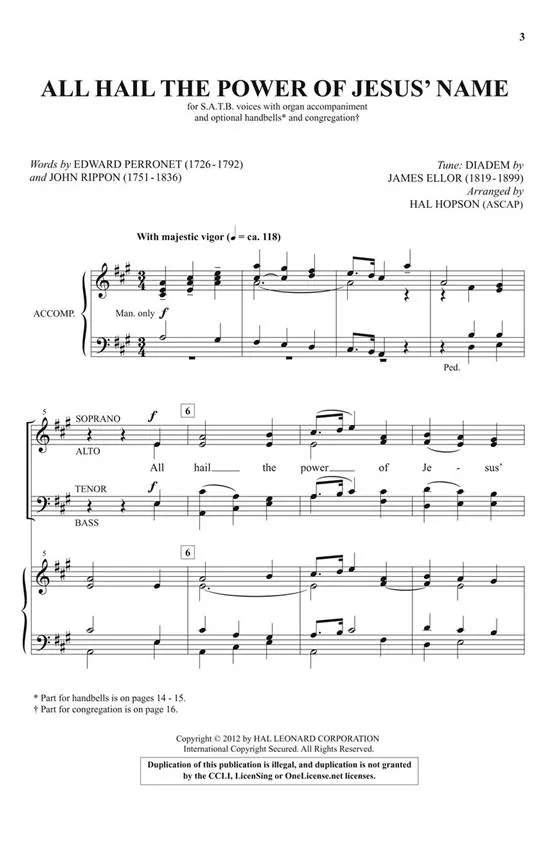 3

ALL HAIL THE POWER OF JESUS' NAME

for S.A.T.B. voices with organ accompaniment
and optional handbells* and congregation†

Words by EDWARD PERRONET (1726-1792)
and JOHN RIPPON (1751-1836)

Tune: DIADEM by
JAMES ELLOR (1819-1899)
Arranged by
HAL HOPSON (ASCAP)

With majestic vigor (♩ = ca. 118)

ACCOMP.

Man. only f

Ped.

5

SOPRANO

ALTO

f

6

All hail the power of Je - sus'

TENOR

BASS

f

5

6

* Part for handbells is on pages 14 - 15.
† Part for congregation is on page 16.

Copyright © 2012 by HAL LEONARD CORPORATION
International Copyright Secured. All Rights Reserved.

Duplication of this publication is illegal, and duplication is not granted by the CCLI, LicenSing or OneLicense.net licenses.